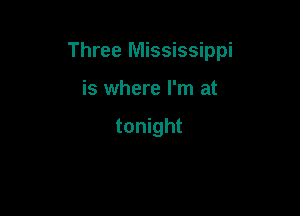 Three Mississippi
is where I'm at
tonight